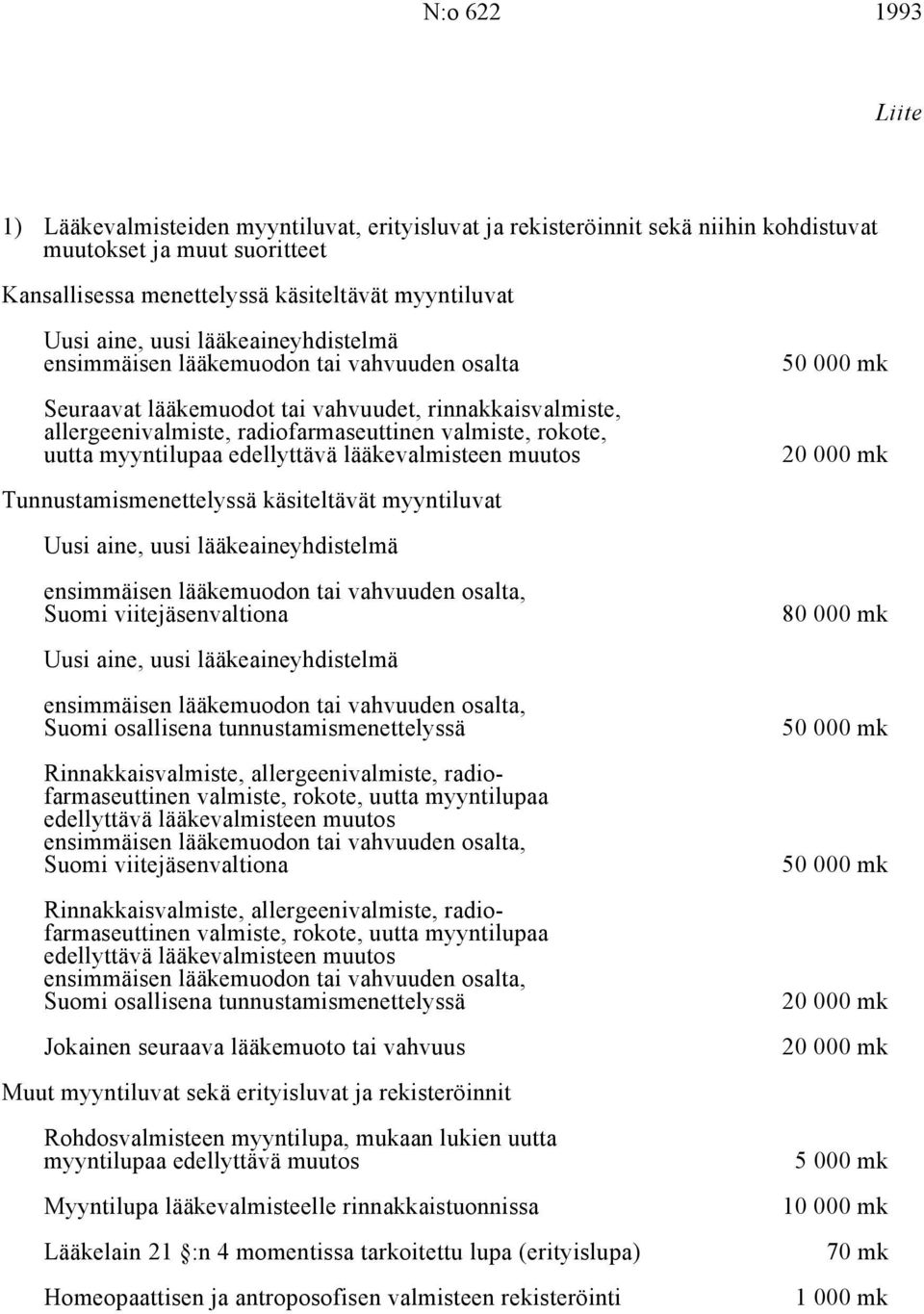 N:o 622 1993

Liite

1) Lääkevalmisteiden myyntiluvat, erityisluvat ja rekisteröinnit sekä niihin kohdistuvat muutokset ja muut suoritteet

Kansallisessa menettelyssä käsiteltävät myyntiluvat

Uusi aine, uusi lääkeaineyhdistelmä ensimmäisen lääkemuodon tai vahvuuden osalta 50 000 mk

Seuraavat lääkemuodot tai vahvuudet, rinnakkaisvalmiste, allergeenivalmiste, radiofarmaseuttinen valmiste, rokote, uutta myyntilupaa edellyttävä lääkevalmisteen muutos 20 000 mk

Tunnustamismenettelyssä käsiteltävät myyntiluvat

Uusi aine, uusi lääkeaineyhdistelmä

ensimmäisen lääkemuodon tai vahvuuden osalta, Suomi viitejäsenvaltiona 80 000 mk

Uusi aine, uusi lääkeaineyhdistelmä

ensimmäisen lääkemuodon tai vahvuuden osalta, Suomi osallisena tunnustamismenettelyssä 50 000 mk

Rinnakkaisvalmiste, allergeenivalmiste, radiofarmaseuttinen valmiste, rokote, uutta myyntilupaa edellyttävä lääkevalmisteen muutos ensimmäisen lääkemuodon tai vahvuuden osalta, Suomi viitejäsenvaltiona 50 000 mk

Rinnakkaisvalmiste, allergeenivalmiste, radiofarmaseuttinen valmiste, rokote, uutta myyntilupaa edellyttävä lääkevalmisteen muutos ensimmäisen lääkemuodon tai vahvuuden osalta, Suomi osallisena tunnustamismenettelyssä 20 000 mk

Jokainen seuraava lääkemuoto tai vahvuus 20 000 mk

Muut myyntiluvat sekä erityisluvat ja rekisteröinnit

Rohdosvalmisteen myyntilupa, mukaan lukien uutta myyntilupaa edellyttävä muutos 5 000 mk

Myyntilupa lääkevalmisteelle rinnakkaistuonnissa 10 000 mk

Lääkelain 21 :n 4 momentissa tarkoitettu lupa (erityislupa) 70 mk

Homeopaattisen ja antroposofisen valmisteen rekisteröinti 1 000 mk